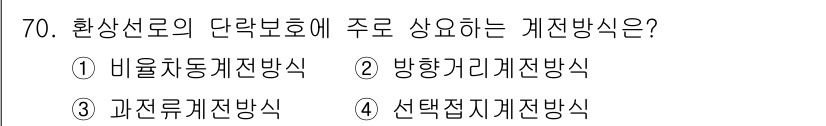 70. 환상선로의 단락보호에 주로 상요하는 계전방식은?

① 비율차동계전방식 ② 방향거리계전방식

③ 과전류계전방식 ④ 선택접지계전방식